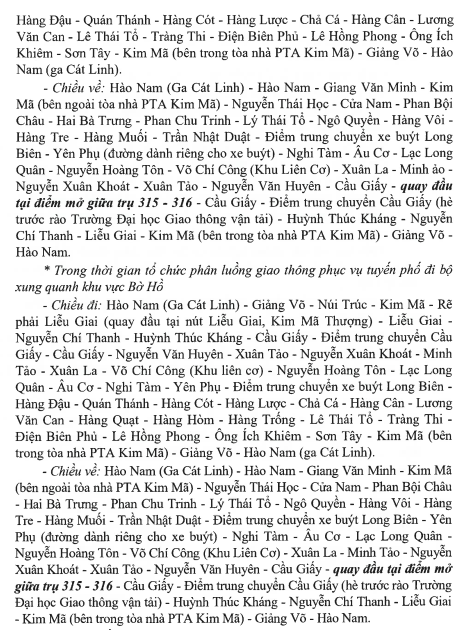 Hàng Đậu - Quán Thánh - Hàng Cót - Hàng Lược - Chả Cá - Hàng Cân - Lương Văn Can - Lê Thái Tổ - Tràng Thi - Điện Biên Phủ - Lê Hồng Phong - Ông Ích Khiêm - Sơn Tây - Kim Mã (bên trong tòa nhà PTA Kim Mã) - Giảng Võ - Hào Nam (ga Cát Linh).

- Chiều về: Hào Nam (Ga Cát Linh) - Hào Nam - Giang Văn Minh - Kim Mã (bên ngoài tòa nhà PTA Kim Mã) - Nguyễn Thái Học - Cửa Nam - Phan Bội Châu - Hai Bà Trưng - Phan Chu Trinh - Lý Thái Tổ - Ngô Quyền - Hàng Vôi - Hàng Tre - Hàng Muối - Trần Nhật Duật - Điểm trung chuyển xe buýt Long Biên - Yên Phụ (đường dành riêng cho xe buýt) - Nghi Tàm - Âu Cơ - Lạc Long Quân - Nguyễn Hoàng Tôn - Võ Chí Công (Khu Liên Cơ) - Xuân La - Minh ảo - Nguyễn Xuân Khoát - Xuân Tảo - Nguyễn Văn Huyên - Cầu Giấy - quay đầu tại điểm mở giữa trụ 315 - 316 - Cầu Giấy - Điểm trung chuyển Cầu Giấy (hè trước rào Trường Đại học Giao thông vận tải) - Huỳnh Thúc Kháng - Nguyễn Chí Thanh - Liễu Giai - Kim Mã (bên trong tòa nhà PTA Kim Mã) - Giảng Võ - Hào Nam.

* Trong thời gian tổ chức phân luồng giao thông phục vụ tuyến phố đi bộ xung quanh khu vực Bờ Hồ

- Chiều đi: Hào Nam (Ga Cát Linh) - Giảng Võ - Núi Trúc - Kim Mã - Rẽ phải Liễu Giai (quay đầu tại nút Liễu Giai, Kim Mã Thượng) - Liễu Giai - Nguyễn Chí Thanh - Huỳnh Thúc Kháng - Cầu Giấy - Điểm trung chuyển Cầu Giấy - Cầu Giấy - Nguyễn Văn Huyên - Xuân Tảo - Nguyễn Xuân Khoát - Minh Tảo - Xuân La - Võ Chí Công (Khu liên cơ) - Nguyễn Hoàng Tôn - Lạc Long Quân - Âu Cơ - Nghi Tàm - Yên Phụ - Điểm trung chuyển xe buýt Long Biên - Hàng Đậu - Quán Thánh - Hàng Cót - Hàng Lược - Chả Cá - Hàng Cân - Lương Văn Can - Hàng Quạt - Hàng Hòm - Hàng Trống - Lê Thái Tổ - Tràng Thi - Điện Biên Phủ - Lê Hồng Phong - Ông Ích Khiêm - Sơn Tây - Kim Mã (bên trong tòa nhà PTA Kim Mã) - Giảng Võ - Hào Nam (ga Cát Linh).

- Chiều về: Hào Nam (Ga Cát Linh) - Hào Nam - Giang Văn Minh - Kim Mã (bên ngoài tòa nhà PTA Kim Mã) - Nguyễn Thái Học - Cửa Nam - Phan Bội Châu - Hai Bà Trưng - Phan Chu Trinh - Lý Thái Tổ - Ngô Quyền - Hàng Vôi - Hàng Tre - Hàng Muối - Trần Nhật Duật - Điểm trung chuyển xe buýt Long Biên - Yên Phụ (đường dành riêng cho xe buýt) - Nghi Tàm - Âu Cơ - Lạc Long Quân - Nguyễn Hoàng Tôn - Võ Chí Công (Khu Liên Cơ) - Xuân La - Minh Tảo - Nguyễn Xuân Khoát - Xuân Tảo - Nguyễn Văn Huyên - Cầu Giấy - quay đầu tại điểm mở giữa trụ 315 - 316 - Cầu Giấy - Điểm trung chuyển Cầu Giấy (hè trước rào Trường Đại học Giao thông vận tải) - Huỳnh Thúc Kháng - Nguyễn Chí Thanh - Liễu Giai - Kim Mã (bên trong tòa nhà PTA Kim Mã) - Giảng Võ - Hào Nam.